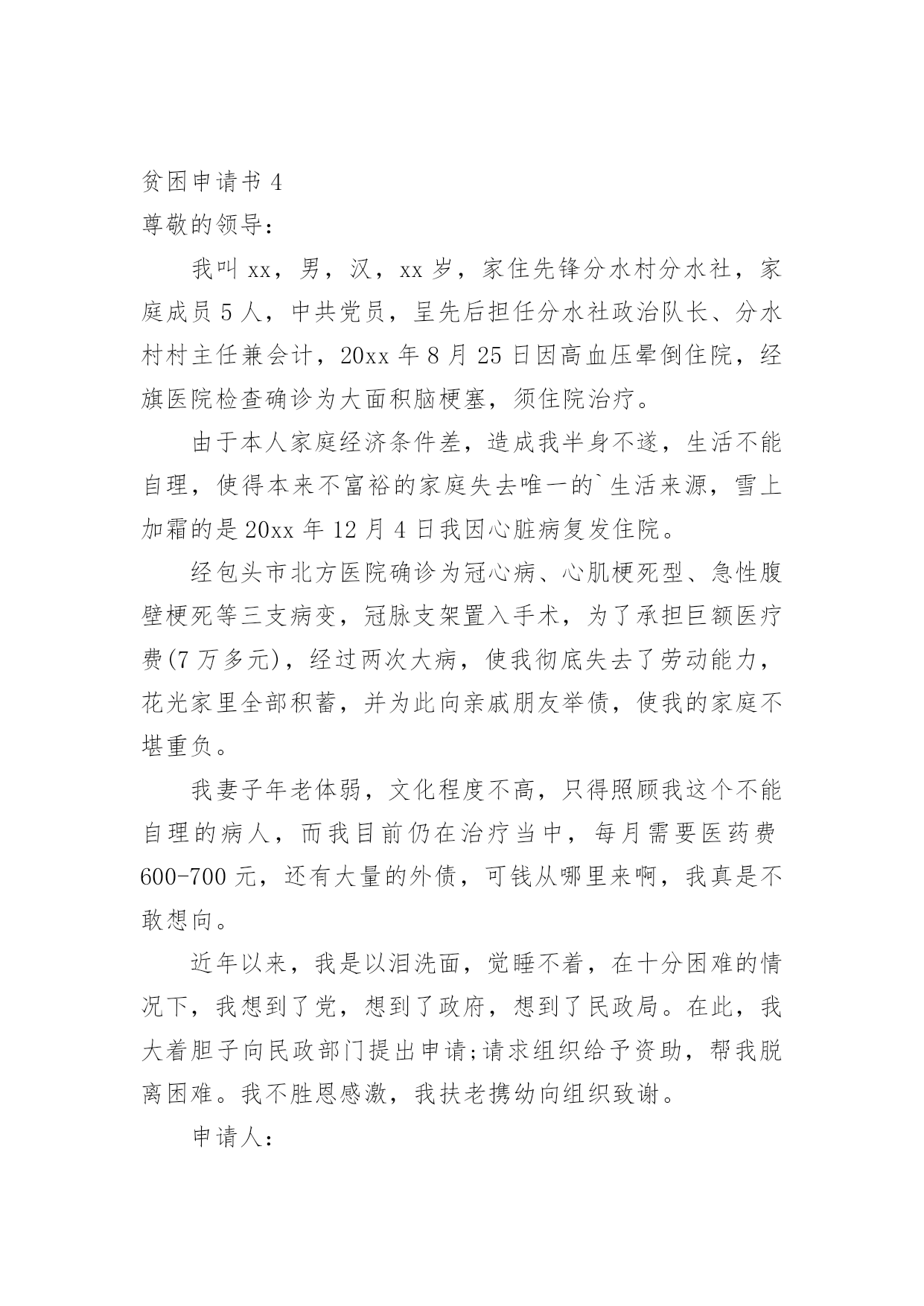 贫困申请书 4

尊敬的领导：

我叫 xx，男，汉，xx 岁，家住先锋分水村分水社，家庭成员 5 人，中共党员，呈先后担任分水社政治队长、分水村村主任兼会计，20xx 年 8 月 25 日因高血压晕倒住院，经旗医院检查确诊为大面积脑梗塞，须住院治疗。

由于本人家庭经济条件差，造成我半身不遂，生活不能自理，使得本来不富裕的家庭失去唯一的`生活来源，雪上加霜的是 20xx 年 12 月 4 日我因心脏病复发住院。

经包头市北方医院确诊为冠心病、心肌梗死型、急性腹壁梗死等三支病变，冠脉支架置入手术，为了承担巨额医疗费(7 万多元)，经过两次大病，使我彻底失去了劳动能力，花光家里全部积蓄，并为此向亲戚朋友举债，使我的家庭不堪重负。

我妻子年老体弱，文化程度不高，只得照顾我这个不能自理的病人，而我目前仍在治疗当中，每月需要医药费 600-700 元，还有大量的外债，可钱从哪里来啊，我真是不敢想向。

近年以来，我是以泪洗面，觉睡不着，在十分困难的情况下，我想到了党，想到了政府，想到了民政局。在此，我大着胆子向民政部门提出申请;请求组织给予资助，帮我脱离困难。我不胜恩感激，我扶老携幼向组织致谢。

申请人：